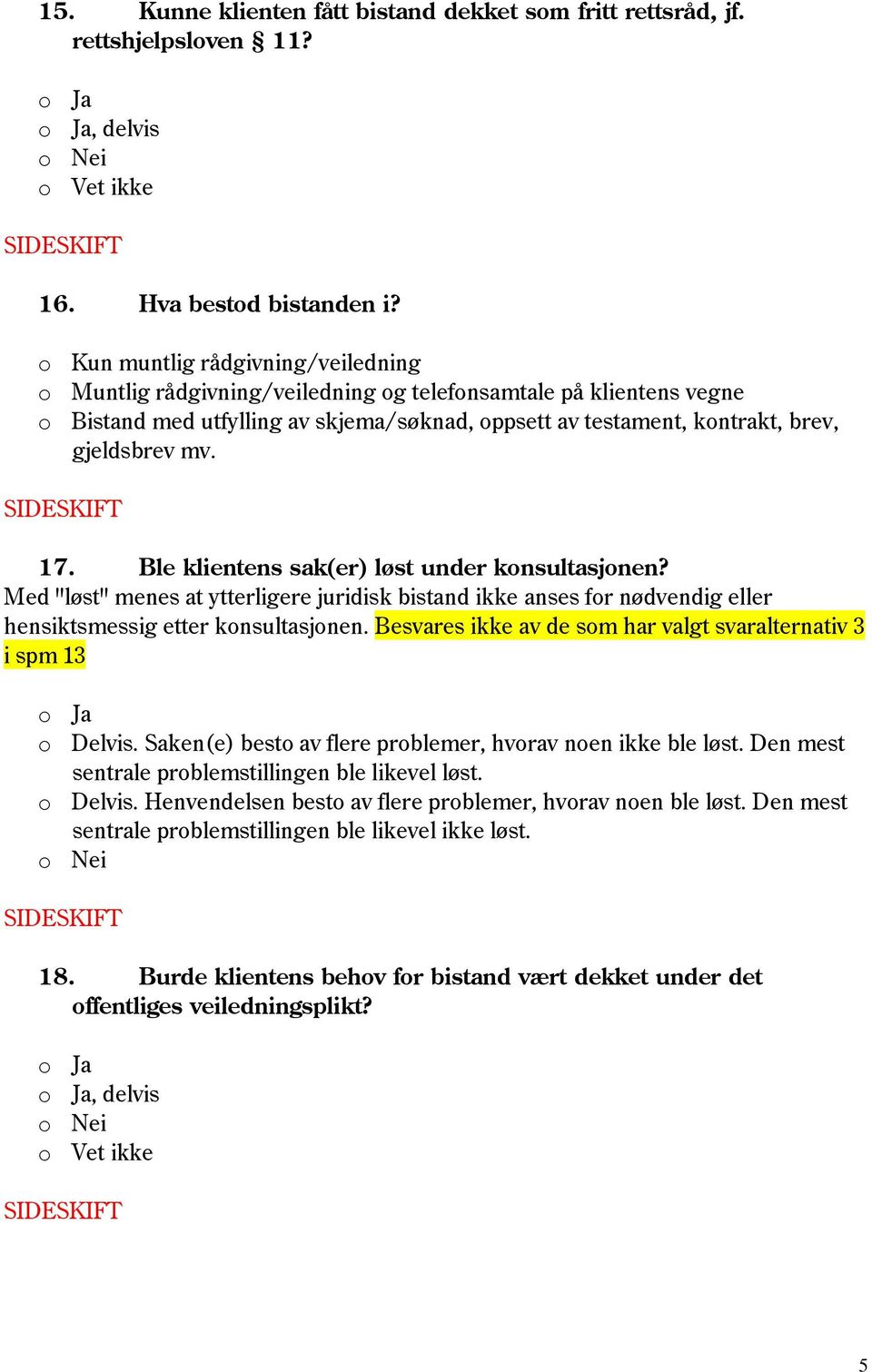 15. Kunne klienten fått bistand dekket som fritt rettsråd, jf. rettshjelpsloven § 11?

o Ja
o Ja, delvis
o Nei
o Vet ikke

SIDESKIFT

16. Hva bestod bistanden i?

o Kun muntlig rådgivning/veiledning
o Muntlig rådgivning/veiledning og telefonsamtale på klientens vegne
o Bistand med utfylling av skjema/søknad, oppsett av testament, kontrakt, brev, gjeldsbrev mv.

SIDESKIFT

17. Ble klientens sak(er) løst under konsultasjonen?
Med "løst" menes at ytterligere juridisk bistand ikke anses for nødvendig eller hensiktsmessig etter konsultasjonen. Besvares ikke av de som har valgt svaralternativ 3 i spm 13

o Ja
o Delvis. Saken(e) besto av flere problemer, hvorav noen ikke ble løst. Den mest sentrale problemstillingen ble likevel løst.
o Delvis. Henvendelsen besto av flere problemer, hvorav noen ble løst. Den mest sentrale problemstillingen ble likevel ikke løst.
o Nei

SIDESKIFT

18. Burde klientens behov for bistand vært dekket under det offentliges veiledningsplikt?

o Ja
o Ja, delvis
o Nei
o Vet ikke

SIDESKIFT

5